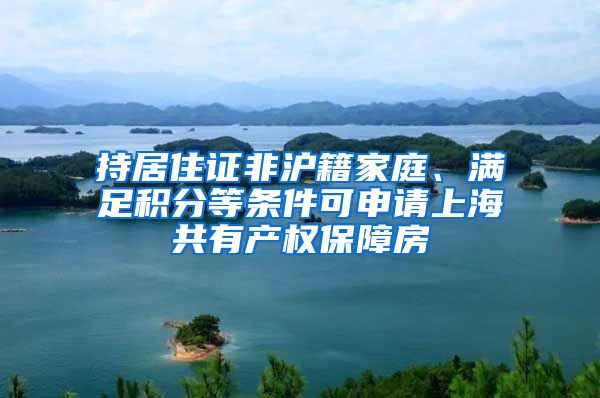 持居住证非沪籍家庭、满足积分等条件可申请上海共有产权保障房